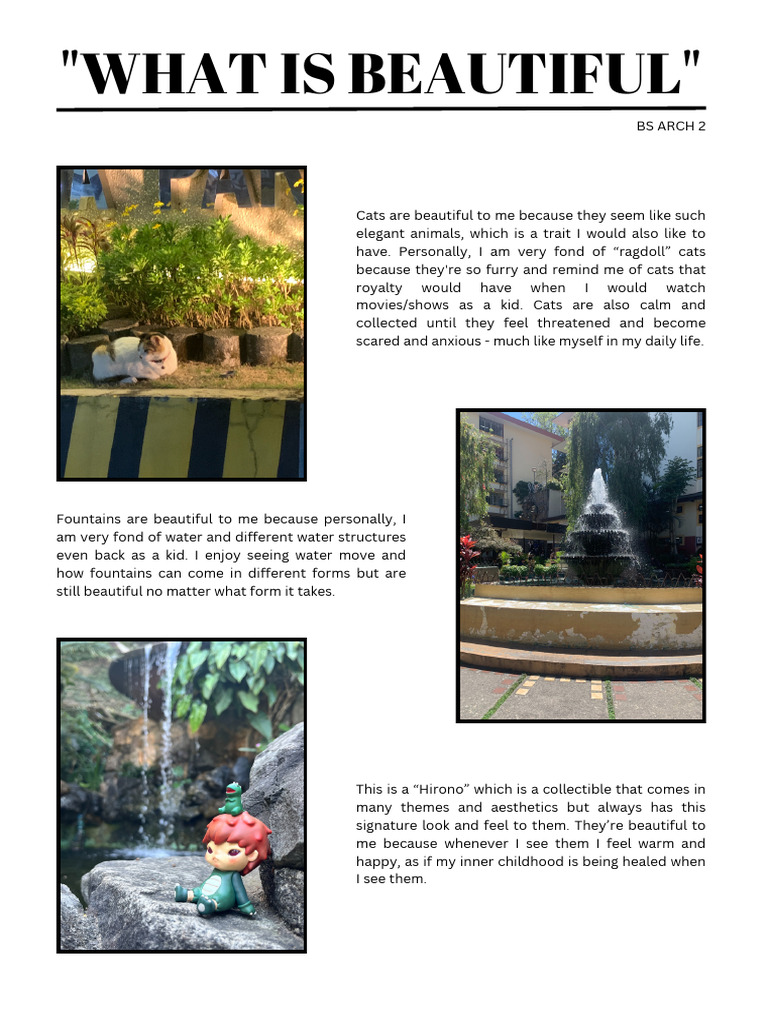 "WHAT IS BEAUTIFUL"

BS ARCH 2

Cats are beautiful to me because they seem like such elegant animals, which is a trait I would also like to have. Personally, I am very fond of “ragdoll” cats because they're so furry and remind me of cats that royalty would have when I would watch movies/shows as a kid. Cats are also calm and collected until they feel threatened and become scared and anxious - much like myself in my daily life.

Fountains are beautiful to me because personally, I am very fond of water and different water structures even back as a kid. I enjoy seeing water move and how fountains can come in different forms but are still beautiful no matter what form it takes.

This is a “Hirono” which is a collectible that comes in many themes and aesthetics but always has this signature look and feel to them. They’re beautiful to me because whenever I see them I feel warm and happy, as if my inner childhood is being healed when I see them.